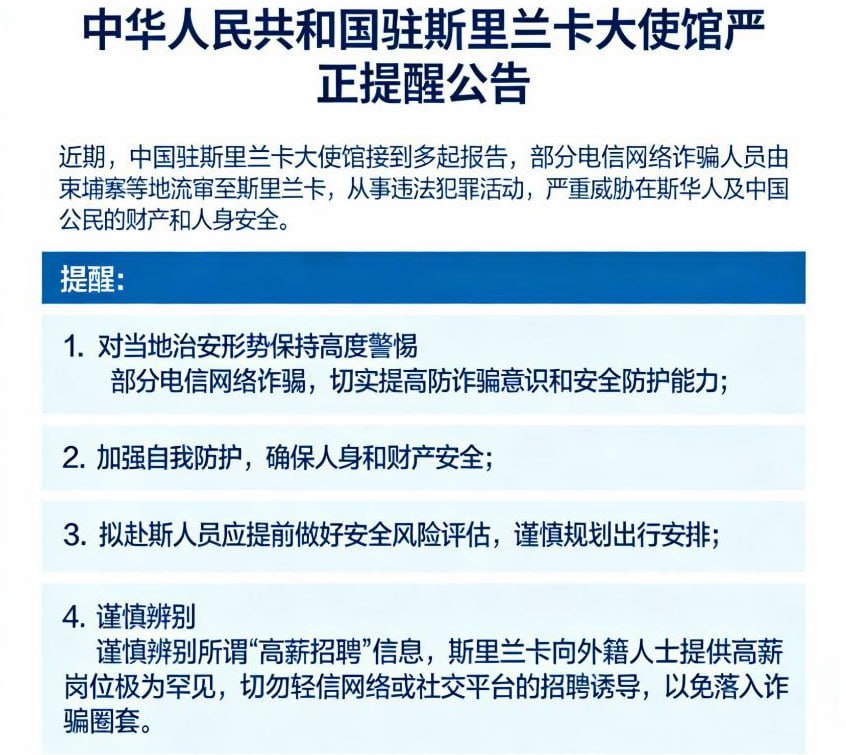 中华人民共和国驻斯里兰卡大使馆严正提醒公告

近期，中国驻斯里兰卡大使馆接到多起报告，部分电信网络诈骗人员由柬埔寨等地流窜至斯里兰卡，从事违法犯罪活动，严重威胁在斯华人及中国公民的财产和人身安全。

提醒：

1. 对当地治安形势保持高度警惕
部分电信网络诈骗，切实提高防诈骗意识和安全防护能力；

2. 加强自我防护，确保人身和财产安全；

3. 拟赴斯人员应提前做好安全风险评估，谨慎规划出行安排；

4. 谨慎辨别
谨慎辨别所谓“高薪招聘”信息，斯里兰卡向外籍人士提供高薪岗位极为罕见，切勿轻信网络或社交平台的招聘诱导，以免落入诈骗圈套。